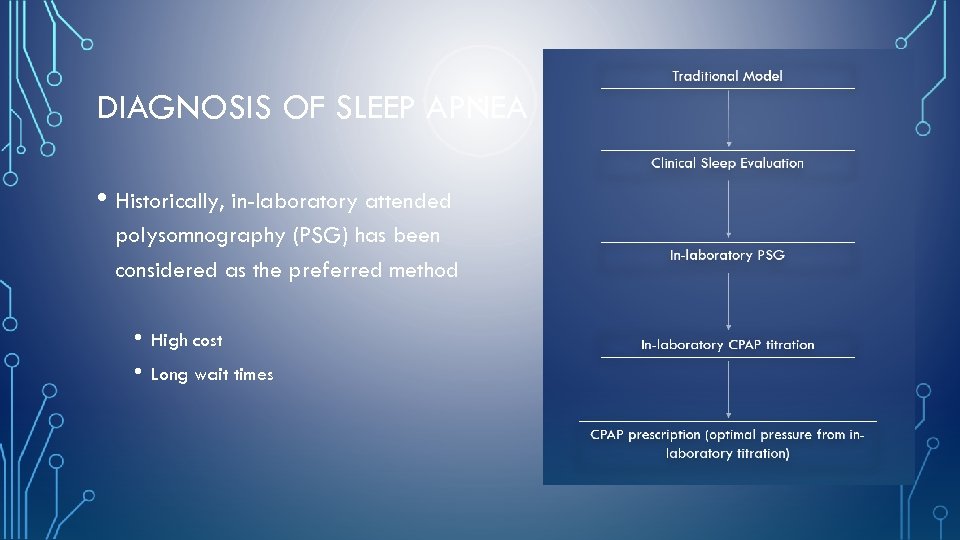 DIAGNOSIS OF SLEEP APNEA

• Historically, in-laboratory attended polysomnography (PSG) has been considered as the preferred method

• High cost

• Long wait times

Traditional Model

Clinical Sleep Evaluation

In-laboratory PSG

In-laboratory CPAP titration

CPAP prescription (optimal pressure from in-laboratory titration)